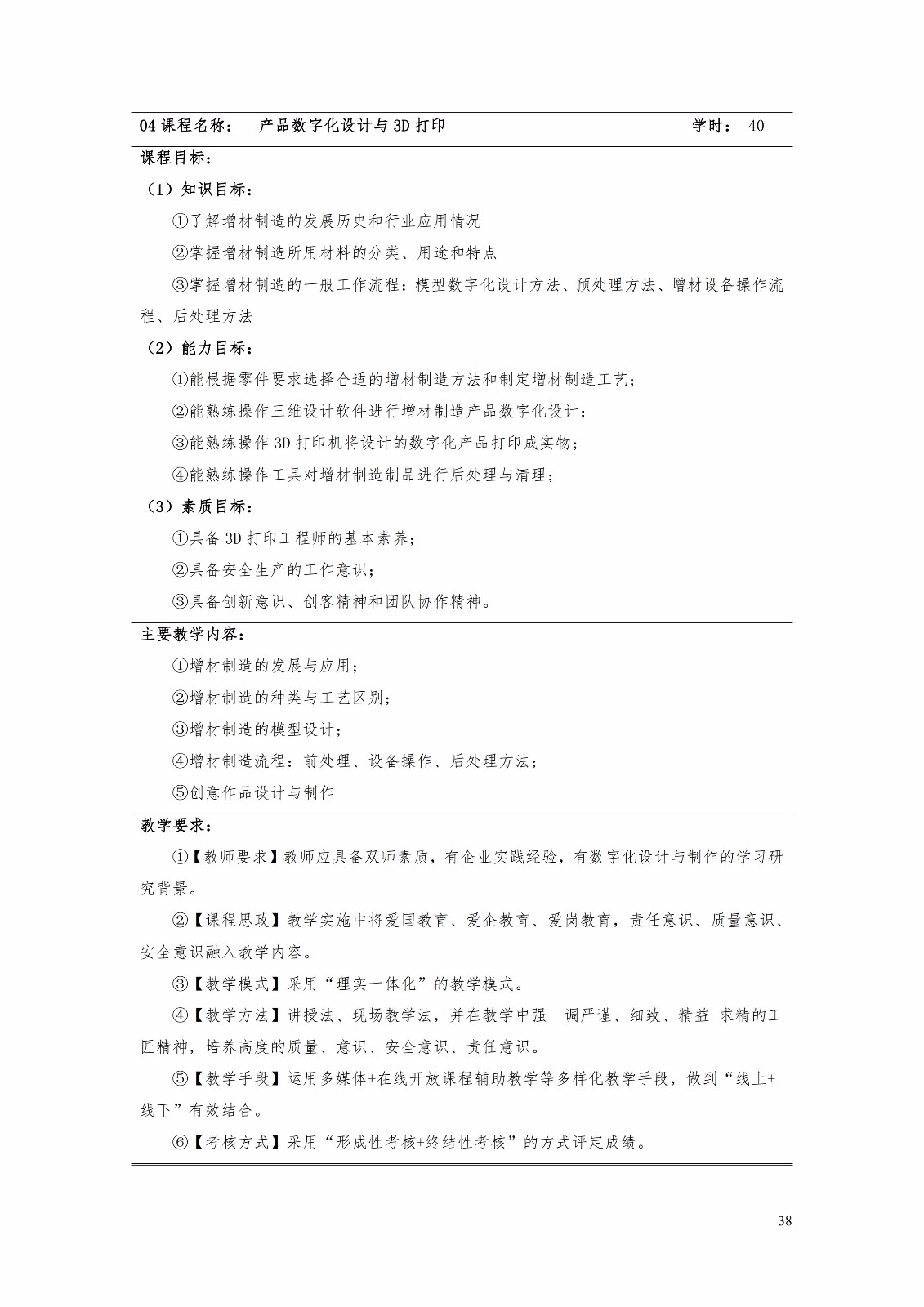 04 课程名称：　产品数字化设计与 3D 打印　　学时：　40

课程目标：

（1）知识目标：

①了解增材制造的发展历史和行业应用情况

②掌握增材制造所用材料的分类、用途和特点

③掌握增材制造的一般工作流程：模型数字化设计方法、预处理方法、增材设备操作流程、后处理方法

（2）能力目标：

①能根据零件要求选择合适的增材制造方法和制定增材制造工艺；

②能熟练操作三维设计软件进行增材制造产品数字化设计；

③能熟练操作 3D 打印机将设计的数字化产品打印成实物；

④能熟练操作工具对增材制造制品进行后处理与清理；

（3）素质目标：

①具备 3D 打印工程师的基本素养；

②具备安全生产的工作意识；

③具备创新意识、创客精神和团队协作精神。

主要教学内容：

①增材制造的发展与应用；

②增材制造的种类与工艺区别；

③增材制造的模型设计；

④增材制造流程：前处理、设备操作、后处理方法；

⑤创意作品设计与制作

教学要求：

①【教师要求】教师应具备双师素质，有企业实践经验，有数字化设计与制作的学习研究背景。

②【课程思政】教学实施中将爱国教育、爱企教育、爱岗教育，责任意识、质量意识、安全意识融入教学内容。

③【教学模式】采用“理实一体化”的教学模式。

④【教学方法】讲授法、现场教学法，并在教学中强　调严谨、细致、精益　求精的工匠精神，培养高度的质量、意识、安全意识、责任意识。

⑤【教学手段】运用多媒体+在线开放课程辅助教学等多样化教学手段，做到“线上+线下”有效结合。

⑥【考核方式】采用“形成性考核+终结性考核”的方式评定成绩。

38